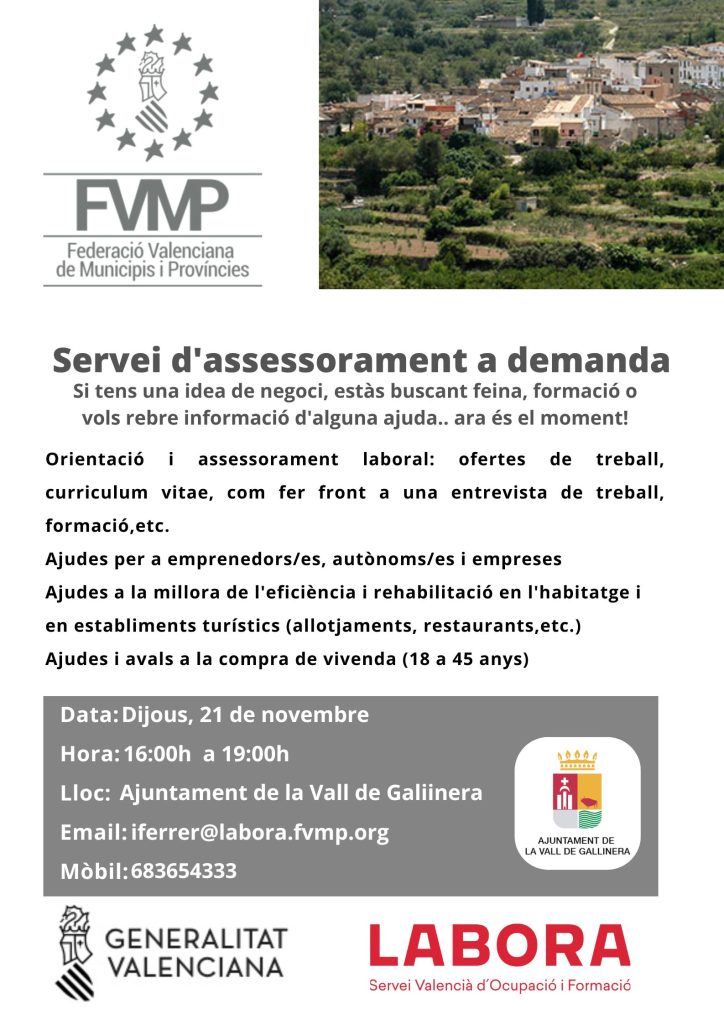 FVMP
Federació Valenciana
de Municipis i Províncies

Servei d'assessorament a demanda

Si tens una idea de negoci, estàs buscant feina, formació o vols rebre informació d'alguna ajuda.. ara és el moment!

Orientació i assessorament laboral: ofertes de treball, curriculum vitae, com fer front a una entrevista de treball, formació,etc.

Ajudes per a emprenedors/es, autònoms/es i empreses

Ajudes a la millora de l'eficiència i rehabilitació en l'habitatge i en establiments turístics (allotjaments, restaurants,etc.)

Ajudes i avals a la compra de vivenda (18 a 45 anys)

Data: Dijous, 21 de novembre
Hora: 16:00h a 19:00h
Lloc: Ajuntament de la Vall de Galiinera
Email: iferrer@labora.fvmp.org
Mòbil: 683654333

AJUNTAMENT DE
LA VALL DE GALLINERA

GENERALITAT
VALENCIANA

LABORA
Servei Valencià d'Ocupació i Formació